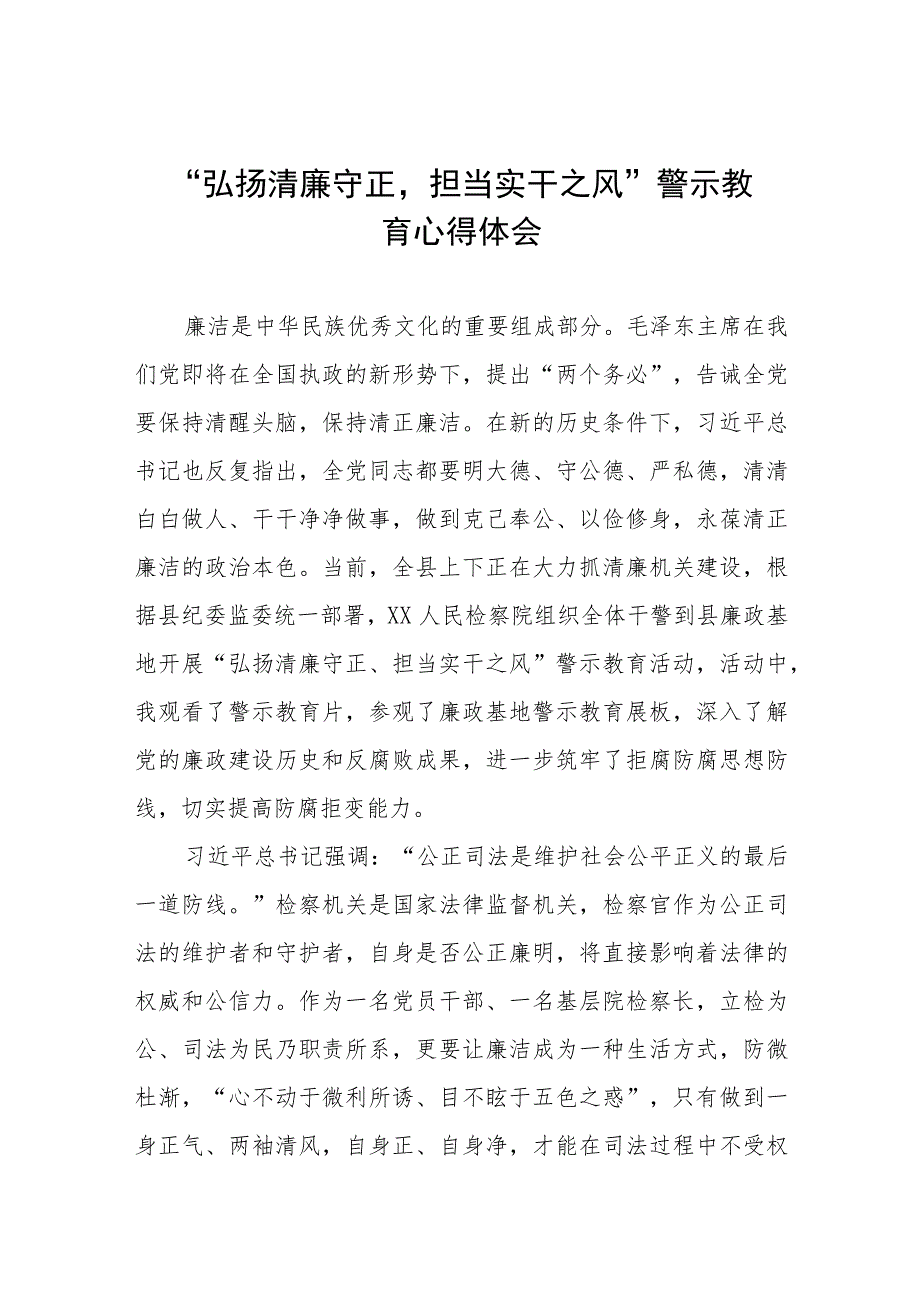 “弘扬清廉守正，担当实干之风”警示教育心得体会

廉洁是中华民族优秀文化的重要组成部分。毛泽东主席在我们党即将在全国执政的新形势下，提出“两个务必”，告诫全党要保持清醒头脑，保持清正廉洁。在新的历史条件下，习近平总书记也反复指出，全党同志都要明大德、守公德、严私德，清清白白做人、干干净净做事，做到克己奉公、以俭修身，永葆清正廉洁的政治本色。当前，全县上下正在大力抓清廉机关建设，根据县纪委监委统一部署，XX人民检察院组织全体干警到县廉政基地开展“弘扬清廉守正、担当实干之风”警示教育活动，活动中，我观看了警示教育片，参观了廉政基地警示教育展板，深入了解党的廉政建设历史和反腐败成果，进一步筑牢了拒腐防腐思想防线，切实提高防腐拒变能力。

习近平总书记强调：“公正司法是维护社会公平正义的最后一道防线。”检察机关是国家法律监督机关，检察官作为公正司法的维护者和守护者，自身是否公正廉明，将直接影响着法律的权威和公信力。作为一名党员干部、一名基层院检察长，立检为公、司法为民乃职责所系，更要让廉洁成为一种生活方式，防微杜渐，“心不动于微利所诱、目不眩于五色之惑”，只有做到一身正气、两袖清风，自身正、自身净，才能在司法过程中不受权